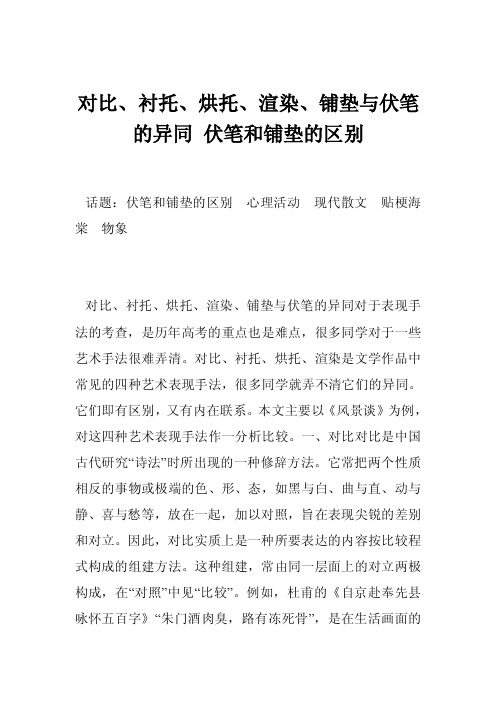 对比、衬托、烘托、渲染、铺垫与伏笔的异同 伏笔和铺垫的区别

话题：伏笔和铺垫的区别　心理活动　现代散文　贴梗海棠　物象

对比、衬托、烘托、渲染、铺垫与伏笔的异同对于表现手法的考查，是历年高考的重点也是难点，很多同学对于一些艺术手法很难弄清。对比、衬托、烘托、渲染是文学作品中常见的四种艺术表现手法，很多同学就弄不清它们的异同。它们即有区别，又有内在联系。本文主要以《风景谈》为例，对这四种艺术表现手法作一分析比较。一、对比对比是中国古代研究“诗法”时所出现的一种修辞方法。它常把两个性质相反的事物或极端的色、形、态，如黑与白、曲与直、动与静、喜与愁等，放在一起，加以对照，旨在表现尖锐的差别和对立。因此，对比实质上是一种所要表达的内容按比较程式构成的组建方法。这种组建，常由同一层面上的对立两极构成，在“对照”中见“比较”。例如，杜甫的《自京赴奉先县咏怀五百字》“朱门酒肉臭，路有冻死骨”，是在生活画面的